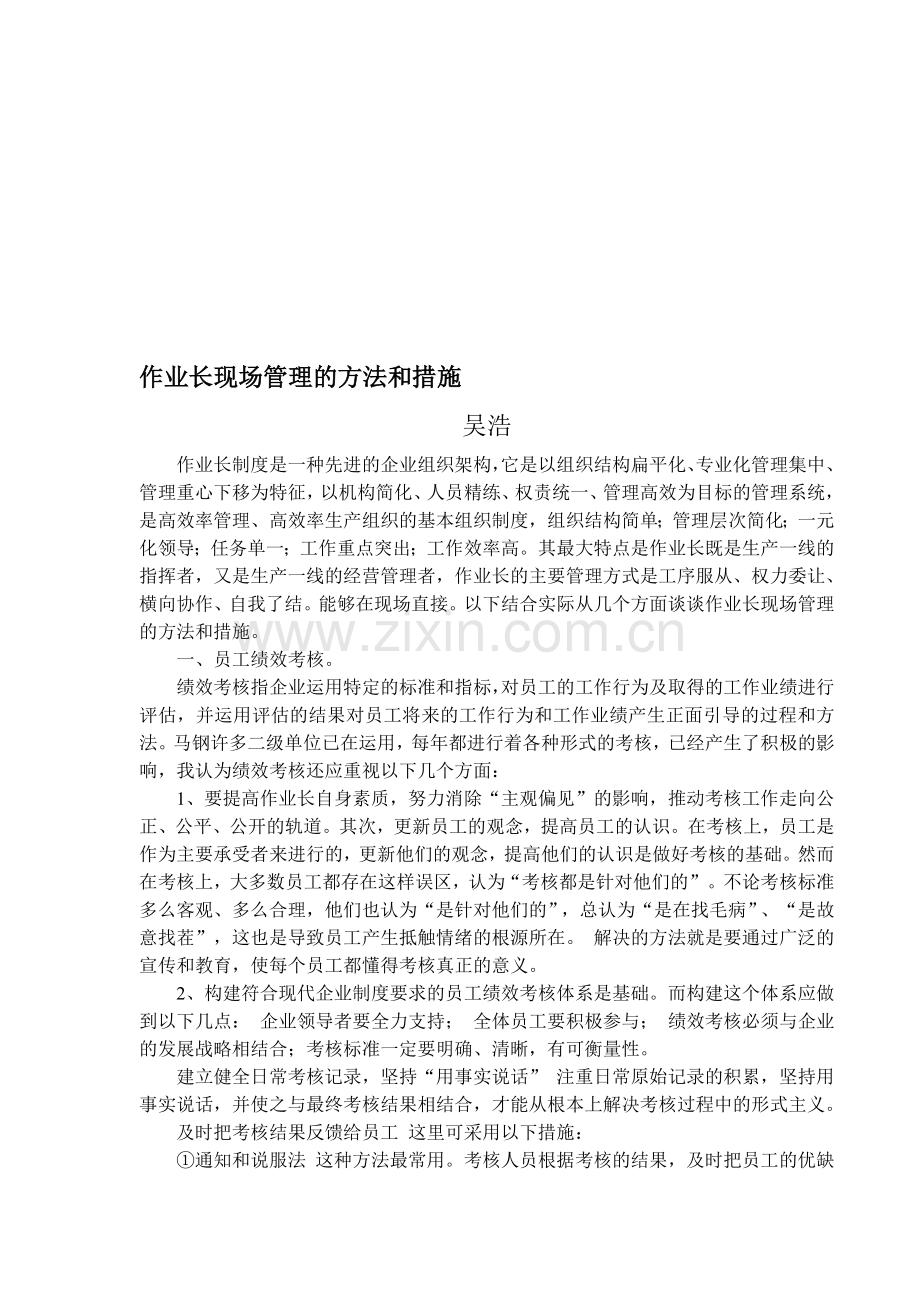 作业长现场管理的方法和措施

吴浩

作业长制度是一种先进的企业组织架构，它是以组织结构扁平化、专业化管理集中、管理重心下移为特征，以机构简化、人员精练、权责统一、管理高效为目标的管理系统，是高效率管理、高效率生产组织的基本组织制度，组织结构简单；管理层次简化；一元化领导；任务单一；工作重点突出；工作效率高。其最大特点是作业长既是生产一线的指挥者，又是生产一线的经营管理者，作业长的主要管理方式是工序服从、权力委让、横向协作、自我了结。能够在现场直接。以下结合实际从几个方面谈谈作业长现场管理的方法和措施。

www.zixin.com.cn

一、员工绩效考核。

绩效考核指企业运用特定的标准和指标，对员工的工作行为及取得的工作业绩进行评估，并运用评估的结果对员工将来的工作行为和工作业绩产生正面引导的过程和方法。马钢许多二级单位已在运用，每年都进行着各种形式的考核，已经产生了积极的影响，我认为绩效考核还应重视以下几个方面：

1、要提高作业长自身素质，努力消除“主观偏见”的影响，推动考核工作走向公正、公平、公开的轨道。其次，更新员工的观念，提高员工的认识。在考核上，员工是作为主要承受者来进行的，更新他们的观念，提高他们的认识是做好考核的基础。然而在考核上，大多数员工都存在这样误区，认为“考核都是针对他们的”。不论考核标准多么客观、多么合理，他们也认为“是针对他们的”，总认为“是在找毛病”、“是故意找茬”，这也是导致员工产生抵触情绪的根源所在。 解决的方法就是要通过广泛的宣传和教育，使每个员工都懂得考核真正的意义。

2、构建符合现代企业制度要求的员工绩效考核体系是基础。而构建这个体系应做到以下几点： 企业领导者要全力支持； 全体员工要积极参与； 绩效考核必须与企业的发展战略相结合；考核标准一定要明确、清晰，有可衡量性。

建立健全日常考核记录，坚持“用事实说话” 注重日常原始记录的积累，坚持用事实说话，并使之与最终考核结果相结合，才能从根本上解决考核过程中的形式主义。

及时把考核结果反馈给员工 这里可采用以下措施：

①通知和说服法 这种方法最常用。考核人员根据考核的结果，及时把员工的优缺